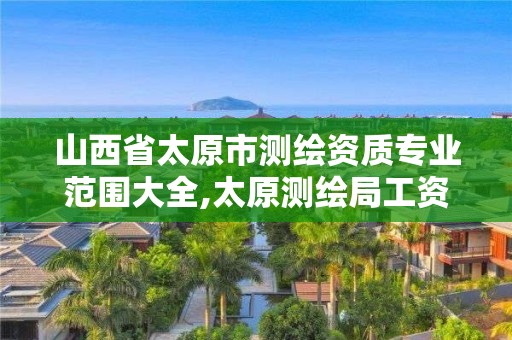 山西省太原市测绘资质专业范围大全,太原测绘局工资